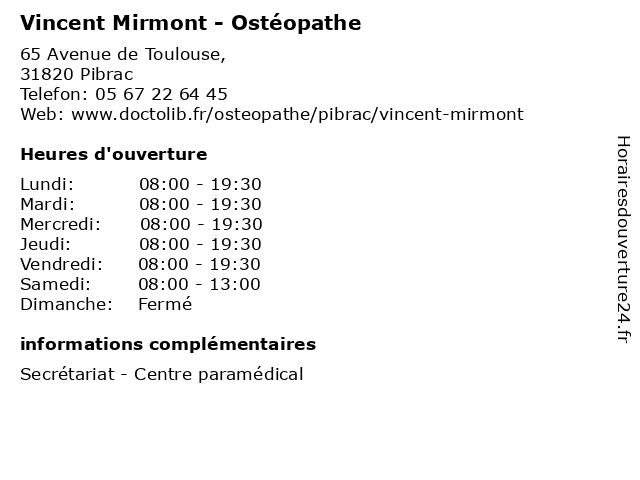 Vincent Mirmont - Ostéopathe

65 Avenue de Toulouse,
31820 Pibrac
Telefon: 05 67 22 64 45
Web: www.doctolib.fr/osteopathe/pibrac/vincent-mirmont

Heures d'ouverture

| | |
|---|---|
| Lundi: | 08:00 - 19:30 |
| Mardi: | 08:00 - 19:30 |
| Mercredi: | 08:00 - 19:30 |
| Jeudi: | 08:00 - 19:30 |
| Vendredi: | 08:00 - 19:30 |
| Samedi: | 08:00 - 13:00 |
| Dimanche: | Fermé |

informations complémentaires

Secrétariat - Centre paramédical

Horairesdouverture24.fr